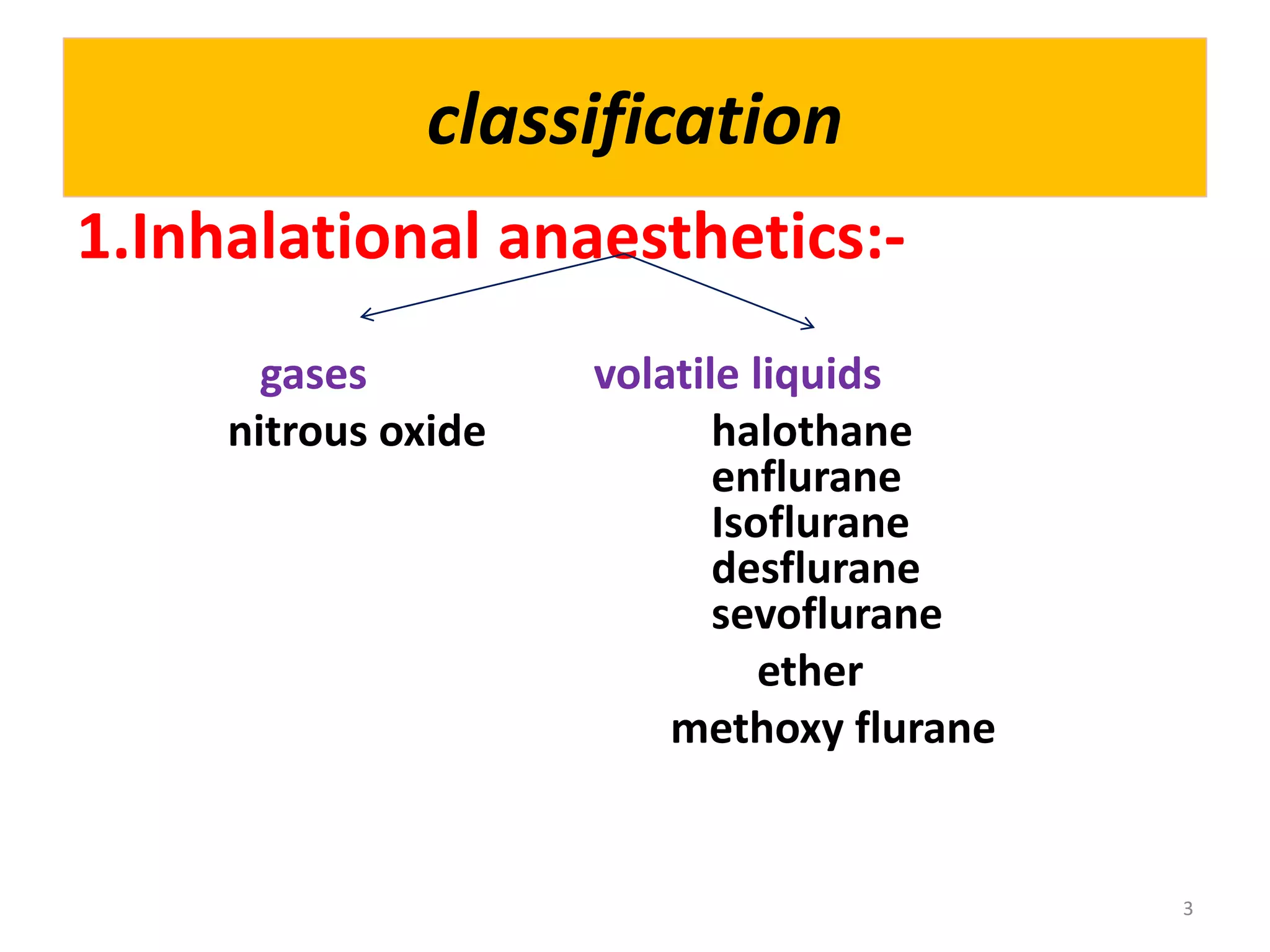 classification

1.Inhalational anaesthetics:-

gases
nitrous oxide

volatile liquids
halothane
enflurane
Isoflurane
desflurane
sevoflurane
ether
methoxy flurane

3